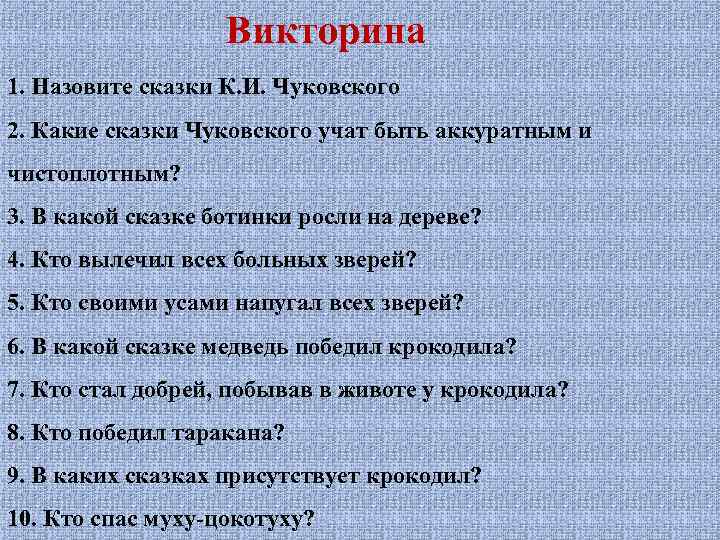 Викторина

1. Назовите сказки К.И. Чуковского

2. Какие сказки Чуковского учат быть аккуратным и чистоплотным?

3. В какой сказке ботинки росли на дереве?

4. Кто вылечил всех больных зверей?

5. Кто своими усами напугал всех зверей?

6. В какой сказке медведь победил крокодила?

7. Кто стал добрей, побывав в животе у крокодила?

8. Кто победил таракана?

9. В каких сказках присутствует крокодил?

10. Кто спас муху-цокотуху?